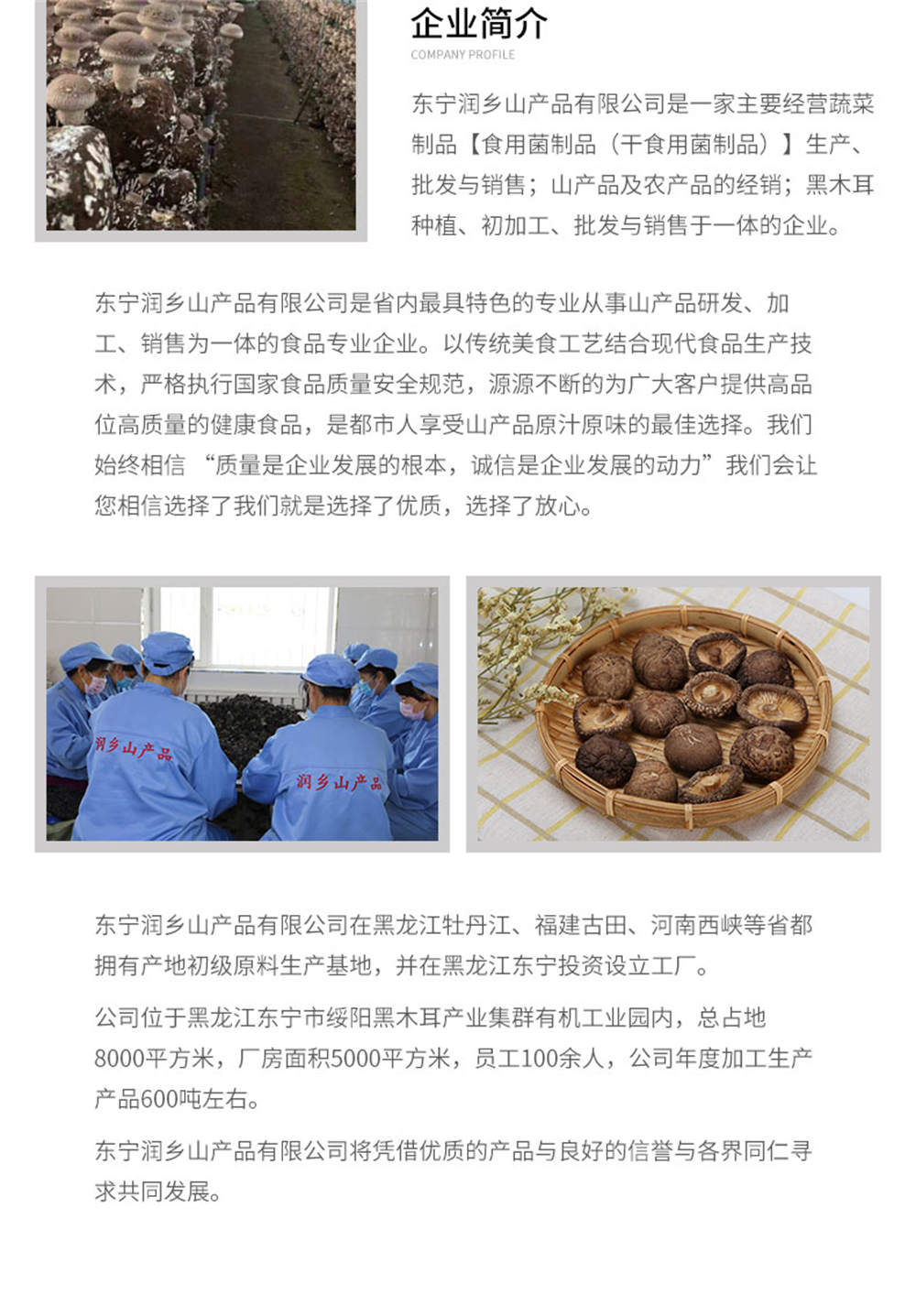 企业简介
COMPANY PROFILE

东宁润乡山产品有限公司是一家主要经营蔬菜制品【食用菌制品（干食用菌制品）】生产、批发与销售；山产品及农产品的经销；黑木耳种植、初加工、批发与销售于一体的企业。

东宁润乡山产品有限公司是省内最具特色的专业从事山产品研发、加工、销售为一体的食品专业企业。以传统美食工艺结合现代食品生产技术，严格执行国家食品质量安全规范，源源不断的为广大客户提供高品位高质量的健康食品，是都市人享受山产品原汁原味的最佳选择。我们始终相信 “质量是企业发展的根本，诚信是企业发展的动力”我们会让您相信选择了我们就是选择了优质，选择了放心。

润乡山产品

润乡山产品

东宁润乡山产品有限公司在黑龙江牡丹江、福建古田、河南西峡等省都拥有产地初级原料生产基地，并在黑龙江东宁投资设立工厂。

公司位于黑龙江东宁市绥阳黑木耳产业集群有机工业园内，总占地8000平方米，厂房面积5000平方米，员工100余人，公司年度加工生产产品600吨左右。

东宁润乡山产品有限公司将凭借优质的产品与良好的信誉与各界同仁寻求共同发展。